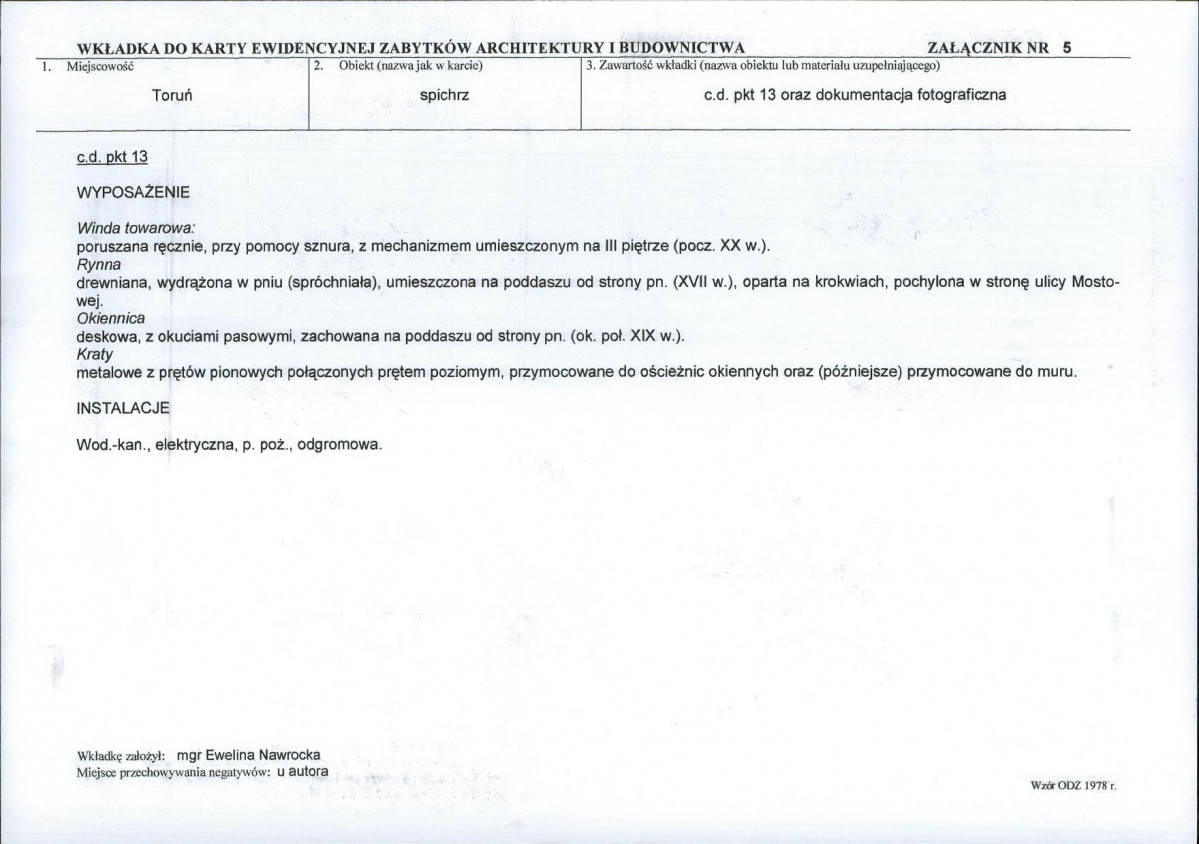 WKŁADKA DO KARTY EWIDENCYJNEJ ZABYTKÓW ARCHITEKTURY I BUDOWNICTWA ZAŁĄCZNIK NR 5

1. Miejscowość
Toruń

2. Obiekt (nazwa jak w karcie)
spichrz

3. Zawartość wkładki (nazwa obiektu lub materiału uzupełniającego)
c.d. pkt 13 oraz dokumentacja fotograficzna

c.d. pkt 13

WYPOSAŻENIE

Winda towarowa:
poruszana ręcznie, przy pomocy sznura, z mechanizmem umieszczonym na III piętrze (pocz. XX w.).
Rynna
drewniana, wydrążona w pniu (spróchniała), umieszczona na poddaszu od strony pn. (XVII w.), oparta na krokwiach, pochylona w stronę ulicy Mostowej.
Okiennica
deskowa, z okuciami pasowymi, zachowana na poddaszu od strony pn. (ok. poł. XIX w.).
Kraty
metalowe z prętów pionowych połączonych prętem poziomym, przymocowane do ościeżnic okiennych oraz (późniejsze) przymocowane do muru.

INSTALACJE

Wod.-kan., elektryczna, p. poż., odgromowa.

Wkładkę założył: mgr Ewelina Nawrocka
Miejsce przechowywania negatywów: u autora

Wzór ODZ 1978 r.